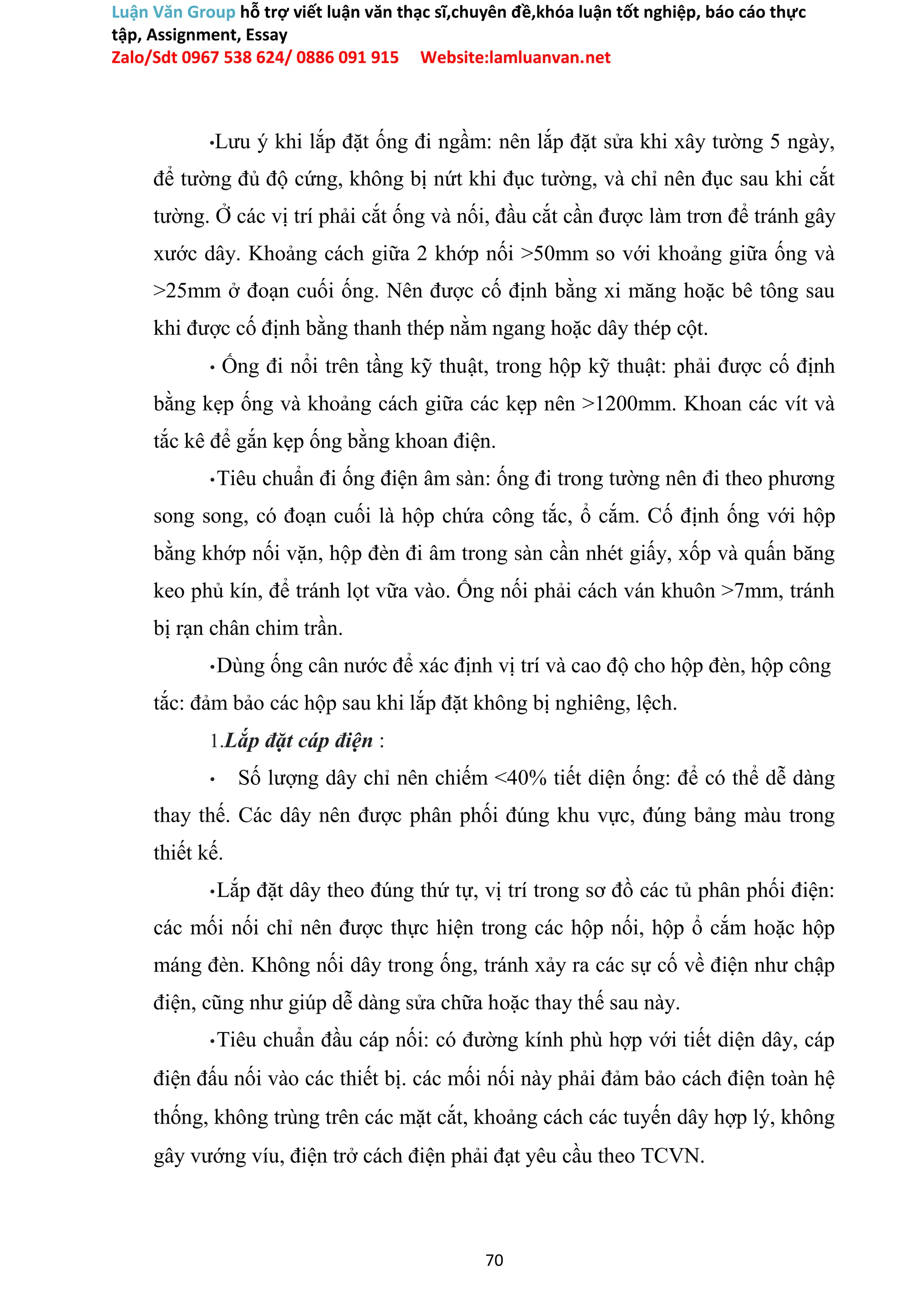 Luận Văn Group hỗ trợ viết luận văn thạc sĩ,chuyên đề,khóa luận tốt nghiệp, báo cáo thực tập, Assignment, Essay
Zalo/Sdt 0967 538 624/ 0886 091 915 Website:lamluanvan.net

•Lưu ý khi lắp đặt ống đi ngầm: nên lắp đặt sửa khi xây tường 5 ngày, để tường đủ độ cứng, không bị nứt khi đục tường, và chỉ nên đục sau khi cắt tường. Ở các vị trí phải cắt ống và nối, đầu cắt cần được làm trơn để tránh gây xước dây. Khoảng cách giữa 2 khớp nối >50mm so với khoảng giữa ống và >25mm ở đoạn cuối ống. Nên được cố định bằng xi măng hoặc bê tông sau khi được cố định bằng thanh thép nằm ngang hoặc dây thép cột.

• Ống đi nổi trên tầng kỹ thuật, trong hộp kỹ thuật: phải được cố định bằng kẹp ống và khoảng cách giữa các kẹp nên >1200mm. Khoan các vít và tắc kê để gắn kẹp ống bằng khoan điện.

•Tiêu chuẩn đi ống điện âm sàn: ống đi trong tường nên đi theo phương song song, có đoạn cuối là hộp chứa công tắc, ổ cắm. Cố định ống với hộp bằng khớp nối vặn, hộp đèn đi âm trong sàn cần nhét giấy, xốp và quấn băng keo phủ kín, để tránh lọt vữa vào. Ống nối phải cách ván khuôn >7mm, tránh bị rạn chân chim trần.

•Dùng ống cân nước để xác định vị trí và cao độ cho hộp đèn, hộp công tắc: đảm bảo các hộp sau khi lắp đặt không bị nghiêng, lệch.

1.Lắp đặt cáp điện :

• Số lượng dây chỉ nên chiếm <40% tiết diện ống: để có thể dễ dàng thay thế. Các dây nên được phân phối đúng khu vực, đúng bảng màu trong thiết kế.

•Lắp đặt dây theo đúng thứ tự, vị trí trong sơ đồ các tủ phân phối điện: các mối nối chỉ nên được thực hiện trong các hộp nối, hộp ổ cắm hoặc hộp máng đèn. Không nối dây trong ống, tránh xảy ra các sự cố về điện như chập điện, cũng như giúp dễ dàng sửa chữa hoặc thay thế sau này.

•Tiêu chuẩn đầu cáp nối: có đường kính phù hợp với tiết diện dây, cáp điện đấu nối vào các thiết bị. các mối nối này phải đảm bảo cách điện toàn hệ thống, không trùng trên các mặt cắt, khoảng cách các tuyến dây hợp lý, không gây vướng víu, điện trở cách điện phải đạt yêu cầu theo TCVN.

70